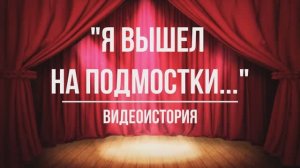 "Я ВЫШЕЛ НА ПОДМОСТКИ..."

ВИДЕОИСТОРИЯ